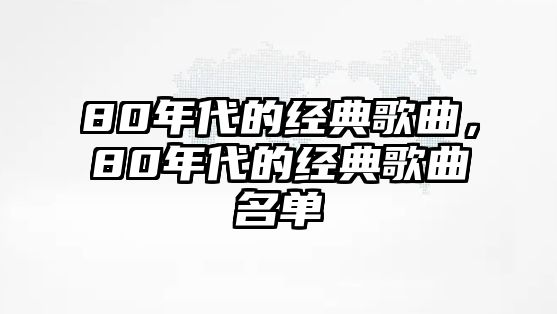 80年代的经典歌曲，80年代的经典歌曲名单